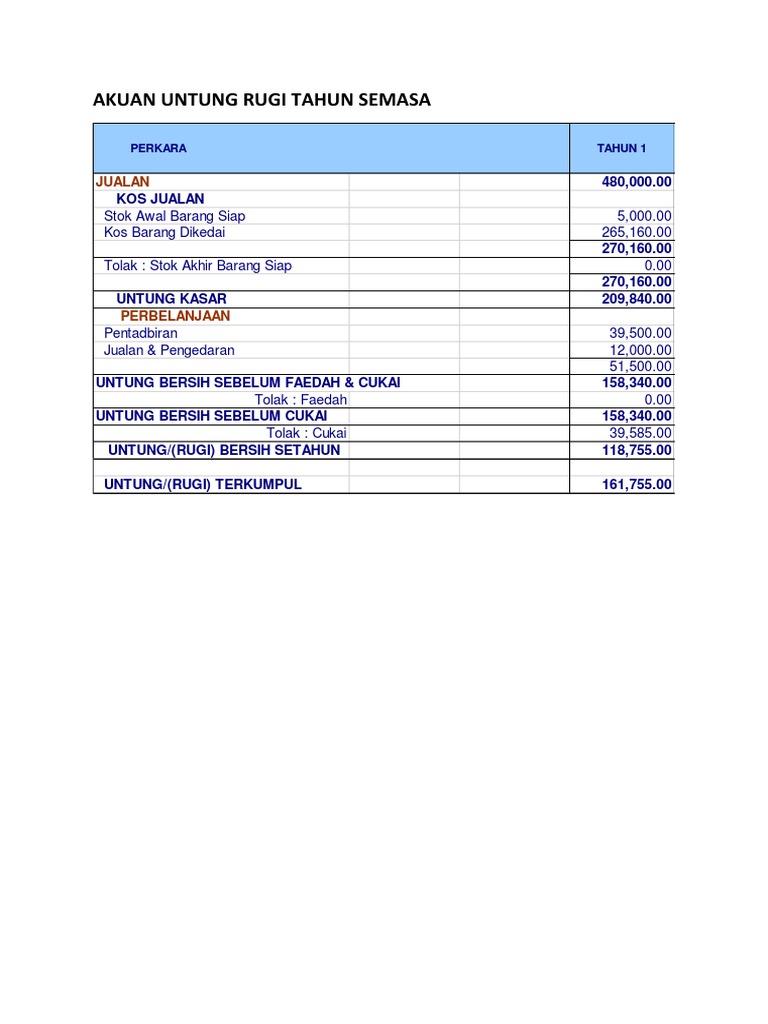 AKUAN UNTUNG RUGI TAHUN SEMASA

| PERKARA | TAHUN 1 |
|---|---|
| JUALAN | 480,000.00 |
| KOS JUALAN | |
| Stok Awal Barang Siap | 5,000.00 |
| Kos Barang Dikedai | 265,160.00 |
| | 270,160.00 |
| Tolak : Stok Akhir Barang Siap | 0.00 |
| | 270,160.00 |
| UNTUNG KASAR | 209,840.00 |
| PERBELANJAAN | |
| Pentadbiran | 39,500.00 |
| Jualan & Pengedaran | 12,000.00 |
| | 51,500.00 |
| UNTUNG BERSIH SEBELUM FAEDAH & CUKAI | 158,340.00 |
| Tolak : Faedah | 0.00 |
| UNTUNG BERSIH SEBELUM CUKAI | 158,340.00 |
| Tolak : Cukai | 39,585.00 |
| UNTUNG/(RUGI) BERSIH SETAHUN | 118,755.00 |
| | |
| UNTUNG/(RUGI) TERKUMPUL | 161,755.00 |